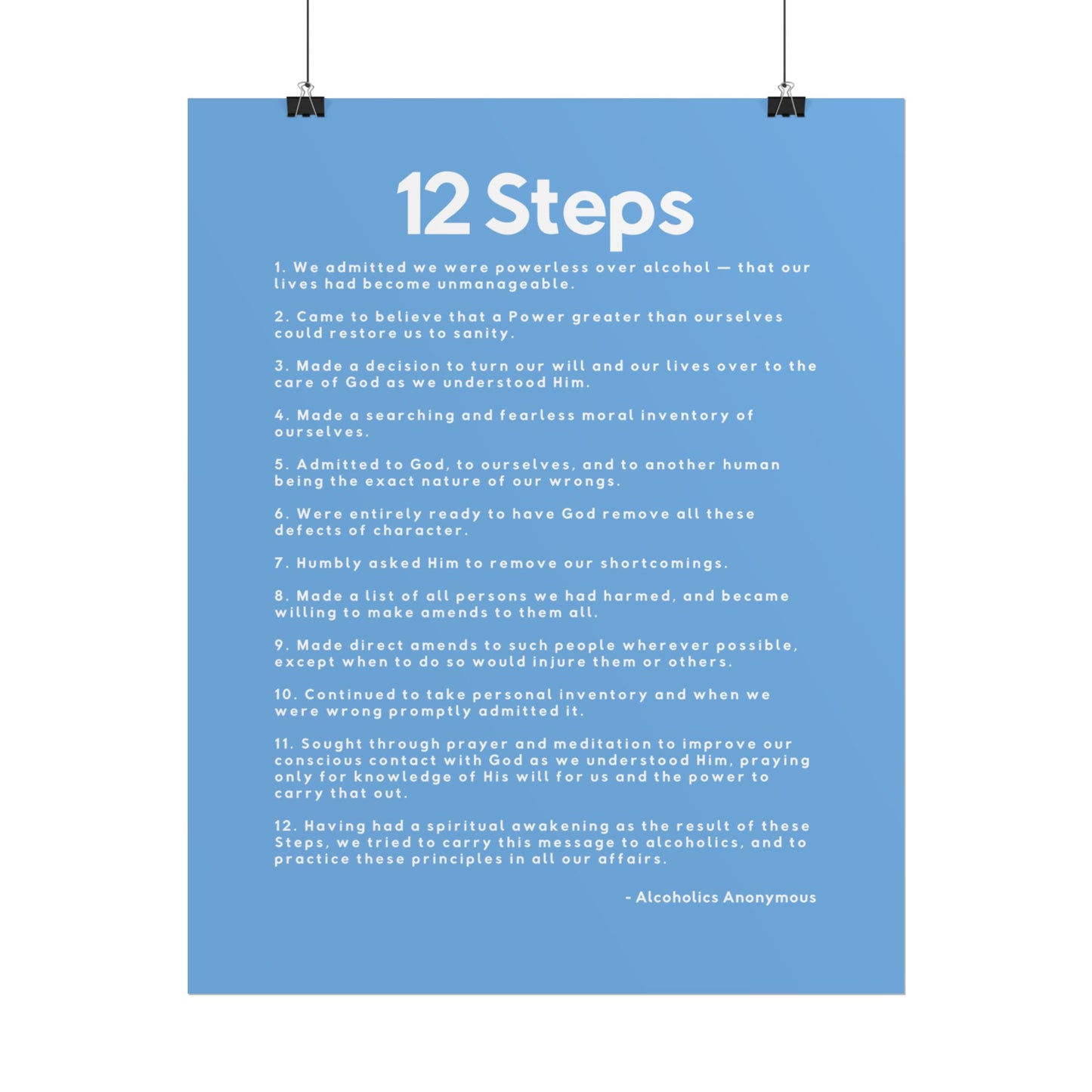 12 Steps

1. We admitted we were powerless over alcohol — that our lives had become unmanageable.

2. Came to believe that a Power greater than ourselves could restore us to sanity.

3. Made a decision to turn our will and our lives over to the care of God as we understood Him.

4. Made a searching and fearless moral inventory of ourselves.

5. Admitted to God, to ourselves, and to another human being the exact nature of our wrongs.

6. Were entirely ready to have God remove all these defects of character.

7. Humbly asked Him to remove our shortcomings.

8. Made a list of all persons we had harmed, and became willing to make amends to them all.

9. Made direct amends to such people wherever possible, except when to do so would injure them or others.

10. Continued to take personal inventory and when we were wrong promptly admitted it.

11. Sought through prayer and meditation to improve our conscious contact with God as we understood Him, praying only for knowledge of His will for us and the power to carry that out.

12. Having had a spiritual awakening as the result of these Steps, we tried to carry this message to alcoholics, and to practice these principles in all our affairs.

- Alcoholics Anonymous